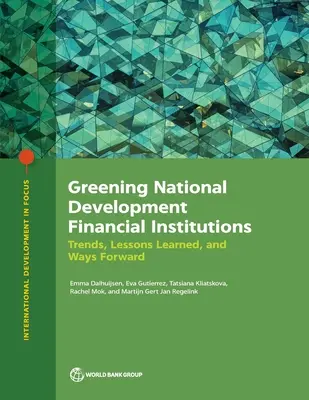 INTERNATIONAL DEVELOPMENT IN FOCUS

Greening National Development Financial Institutions

Trends, Lessons Learned, and Ways Forward

Emma Dalhuijsen, Eva Gutierrez, Tatsiana Kliatskova, Rachel Mok, and Martijn Gert Jan Regelink

WORLD BANK GROUP